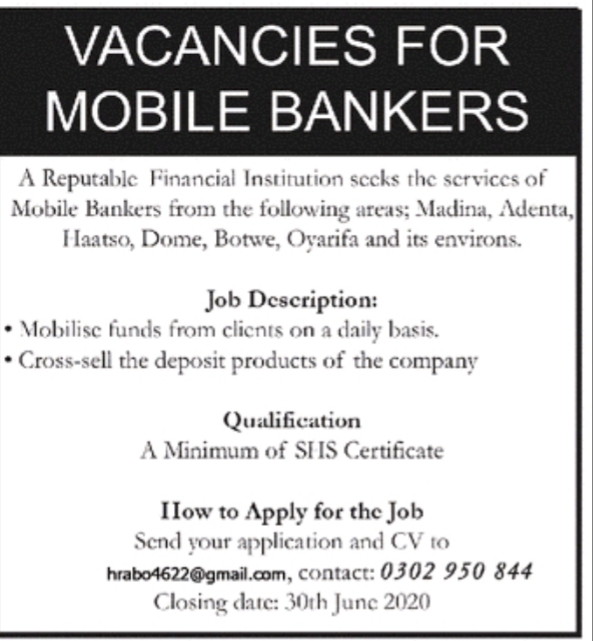 VACANCIES FOR MOBILE BANKERS

A Reputable Financial Institution seeks the services of Mobile Bankers from the following areas; Madina, Adenta, Haatso, Dome, Botwe, Oyarifa and its environs.

Job Description:

• Mobilise funds from clients on a daily basis.
• Cross-sell the deposit products of the company

Qualification
A Minimum of SHS Certificate

How to Apply for the Job
Send your application and CV to
hrabo4622@gmail.com, contact: 0302 950 844
Closing date: 30th June 2020